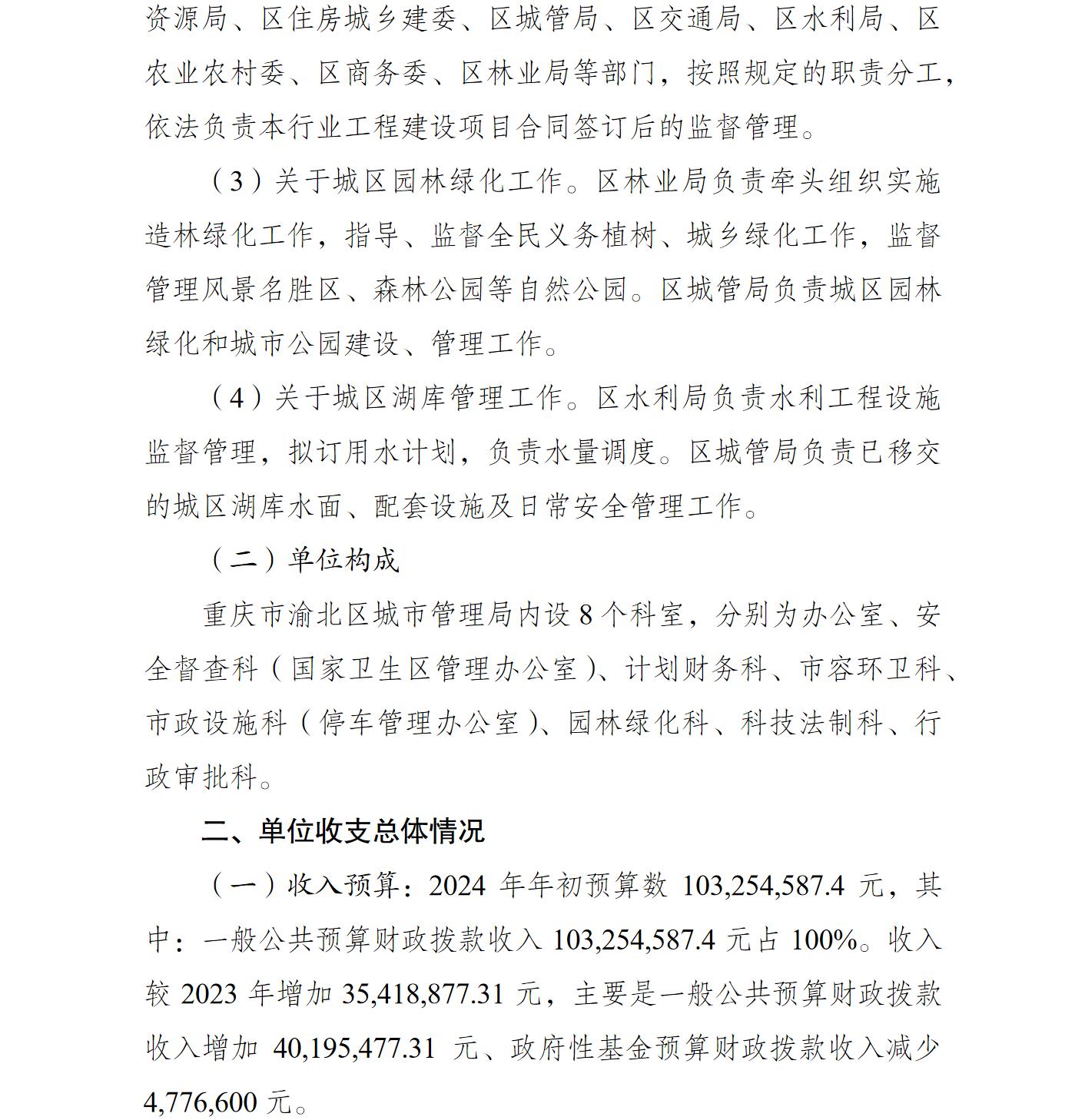 资源局、区住房城乡建委、区城管局、区交通局、区水利局、区农业农村委、区商务委、区林业局等部门，按照规定的职责分工，依法负责本行业工程建设项目合同签订后的监督管理。

（3）关于城区园林绿化工作。区林业局负责牵头组织实施造林绿化工作，指导、监督全民义务植树、城乡绿化工作，监督管理风景名胜区、森林公园等自然公园。区城管局负责城区园林绿化和城市公园建设、管理工作。

（4）关于城区湖库管理工作。区水利局负责水利工程设施监督管理，拟订用水计划，负责水量调度。区城管局负责已移交的城区湖库水面、配套设施及日常安全管理工作。

（二）单位构成

重庆市渝北区城市管理局内设 8 个科室，分别为办公室、安全督查科（国家卫生区管理办公室）、计划财务科、市容环卫科、市政设施科（停车管理办公室）、园林绿化科、科技法制科、行政审批科。

二、单位收支总体情况

（一）收入预算：2024 年年初预算数 103,254,587.4 元，其中：一般公共预算财政拨款收入 103,254,587.4 元占 100%。收入较 2023 年增加 35,418,877.31 元，主要是一般公共预算财政拨款收入增加 40,195,477.31 元、政府性基金预算财政拨款收入减少 4,776,600 元。